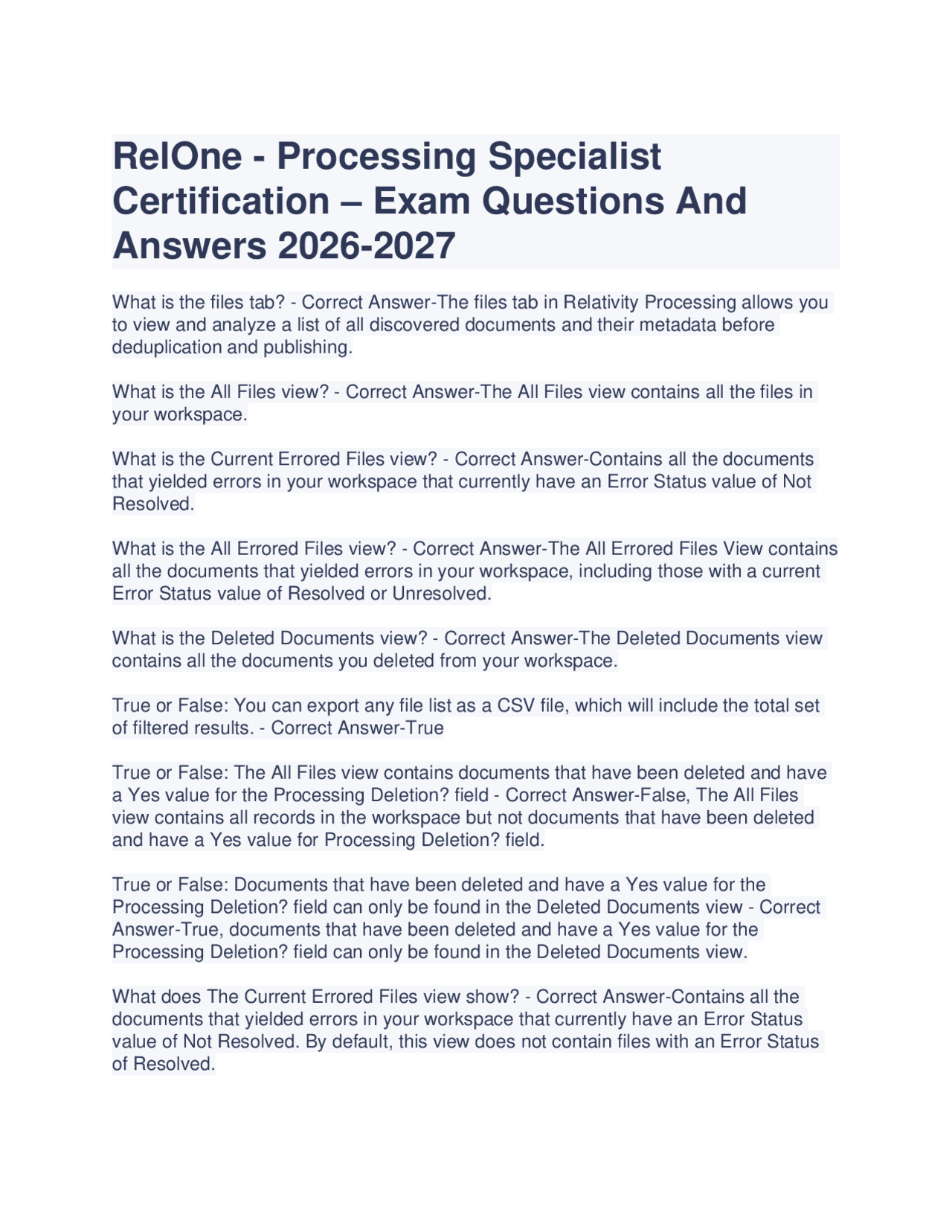 RelOne - Processing Specialist Certification – Exam Questions And Answers 2026-2027

What is the files tab? - Correct Answer-The files tab in Relativity Processing allows you to view and analyze a list of all discovered documents and their metadata before deduplication and publishing.

What is the All Files view? - Correct Answer-The All Files view contains all the files in your workspace.

What is the Current Errored Files view? - Correct Answer-Contains all the documents that yielded errors in your workspace that currently have an Error Status value of Not Resolved.

What is the All Errored Files view? - Correct Answer-The All Errored Files View contains all the documents that yielded errors in your workspace, including those with a current Error Status value of Resolved or Unresolved.

What is the Deleted Documents view? - Correct Answer-The Deleted Documents view contains all the documents you deleted from your workspace.

True or False: You can export any file list as a CSV file, which will include the total set of filtered results. - Correct Answer-True

True or False: The All Files view contains documents that have been deleted and have a Yes value for the Processing Deletion? field - Correct Answer-False, The All Files view contains all records in the workspace but not documents that have been deleted and have a Yes value for Processing Deletion? field.

True or False: Documents that have been deleted and have a Yes value for the Processing Deletion? field can only be found in the Deleted Documents view - Correct Answer-True, documents that have been deleted and have a Yes value for the Processing Deletion? field can only be found in the Deleted Documents view.

What does The Current Errored Files view show? - Correct Answer-Contains all the documents that yielded errors in your workspace that currently have an Error Status value of Not Resolved. By default, this view does not contain files with an Error Status of Resolved.